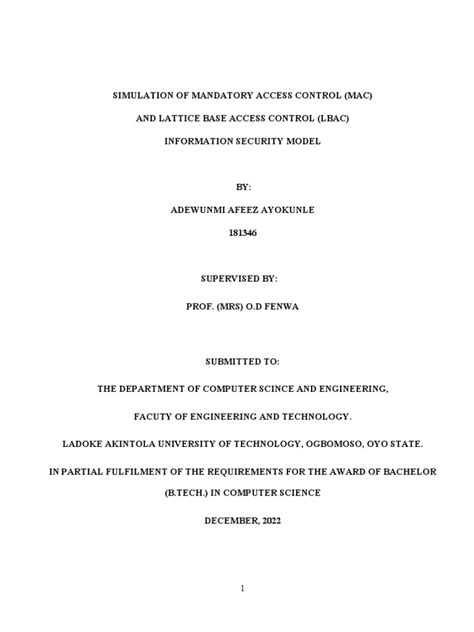 SIMULATION OF MANDATORY ACCESS CONTROL (MAC)

AND LATTICE BASE ACCESS CONTROL (LBAC)

INFORMATION SECURITY MODEL

BY:

ADEWUNMI AFEEZ AYOKUNLE

181346

SUPERVISED BY:

PROF. (MRS) O.D FENWA

SUBMITTED TO:

THE DEPARTMENT OF COMPUTER SCINCE AND ENGINEERING,

FACUTY OF ENGINEERING AND TECHNOLOGY.

LADOKE AKINTOLA UNIVERSITY OF TECHNOLOGY, OGBOMOSO, OYO STATE.

IN PARTIAL FULFILMENT OF THE REQUIREMENTS FOR THE AWARD OF BACHELOR (B.TECH.) IN COMPUTER SCIENCE

DECEMBER, 2022

1